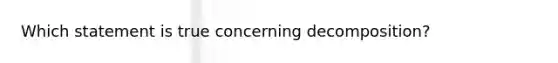 Which statement is true concerning decomposition?